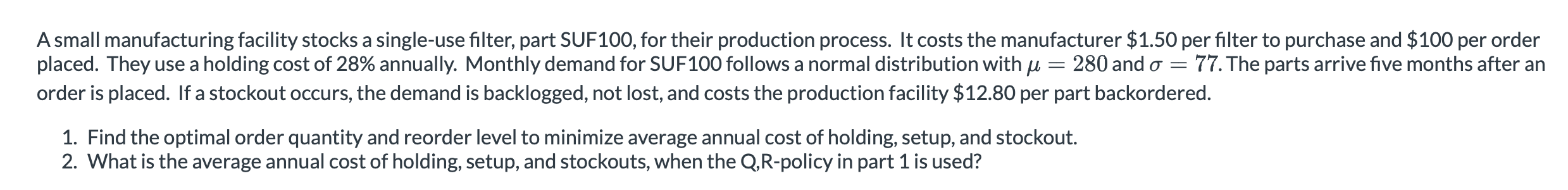 A small manufacturing facility stocks a single-use filter, part SUF100, for their production process. It costs the manufacturer \$1.50 per filter to purchase and \$100 per order placed. They use a holding cost of 28% annually. Monthly demand for SUF100 follows a normal distribution with $\mu = 280$ and $\sigma = 77$. The parts arrive five months after an order is placed. If a stockout occurs, the demand is backlogged, not lost, and costs the production facility \$12.80 per part backordered.

1. Find the optimal order quantity and reorder level to minimize average annual cost of holding, setup, and stockout.
2. What is the average annual cost of holding, setup, and stockouts, when the Q,R-policy in part 1 is used?